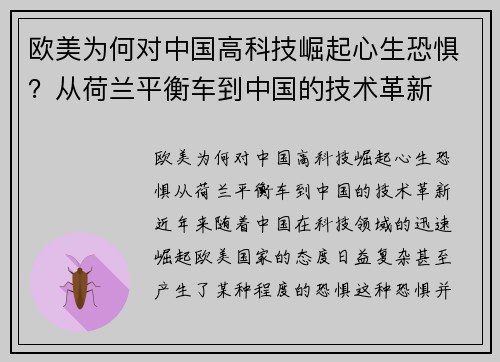 欧美为何对中国高科技崛起心生恐惧？从荷兰平衡车到中国的技术革新

欧美为何对中国高科技崛起心生恐惧从荷兰平衡车到中国的技术革新近年来随着中国在科技领域的迅速崛起欧美国家的态度日益复杂甚至产生了某种程度的恐惧这种恐惧并